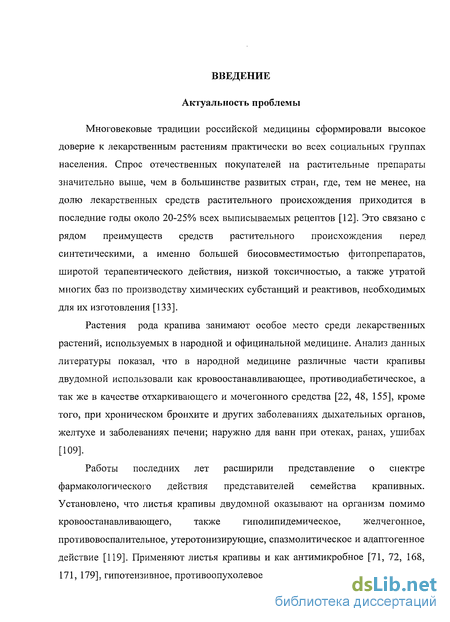 ВВЕДЕНИЕ

Актуальность проблемы

Многовековые традиции российской медицины сформировали высокое доверие к лекарственным растениям практически во всех социальных группах населения. Спрос отечественных покупателей на растительные препараты значительно выше, чем в большинстве развитых стран, где, тем не менее, на долю лекарственных средств растительного происхождения приходится в последние годы около 20-25% всех выписываемых рецептов [12]. Это связано с рядом преимуществ средств растительного происхождения перед синтетическими, а именно большей биосовместимостью фитопрепаратов, широтой терапевтического действия, низкой токсичностью, а также утратой многих баз по производству химических субстанций и реактивов, необходимых для их изготовления [133].

Растения рода крапива занимают особое место среди лекарственных растений, используемых в народной и официнальной медицине. Анализ данных литературы показал, что в народной медицине различные части крапивы двудомной использовали как кровоостанавливающее, противодиабетическое, а так же в качестве отхаркивающего и мочегонного средства [22, 48, 155], кроме того, при хроническом бронхите и других заболеваниях дыхательных органов, желтухе и заболеваниях печени; наружно для ванн при отеках, ранах, ушибах [109].

Работы последних лет расширили представление о спектре фармакологического действия представителей семейства крапивных. Установлено, что листья крапивы двудомной оказывают на организм помимо кровоостанавливающего, также гиполипидемическое, желчегонное, противовоспалительное, утеротонизирующие, спазмолитическое и адаптогенное действие [119]. Применяют листья крапивы и как антимикробное [71, 72, 168, 171, 179], гипотензивное, противоопухолевое

dsLib.net
библиотека диссертаций